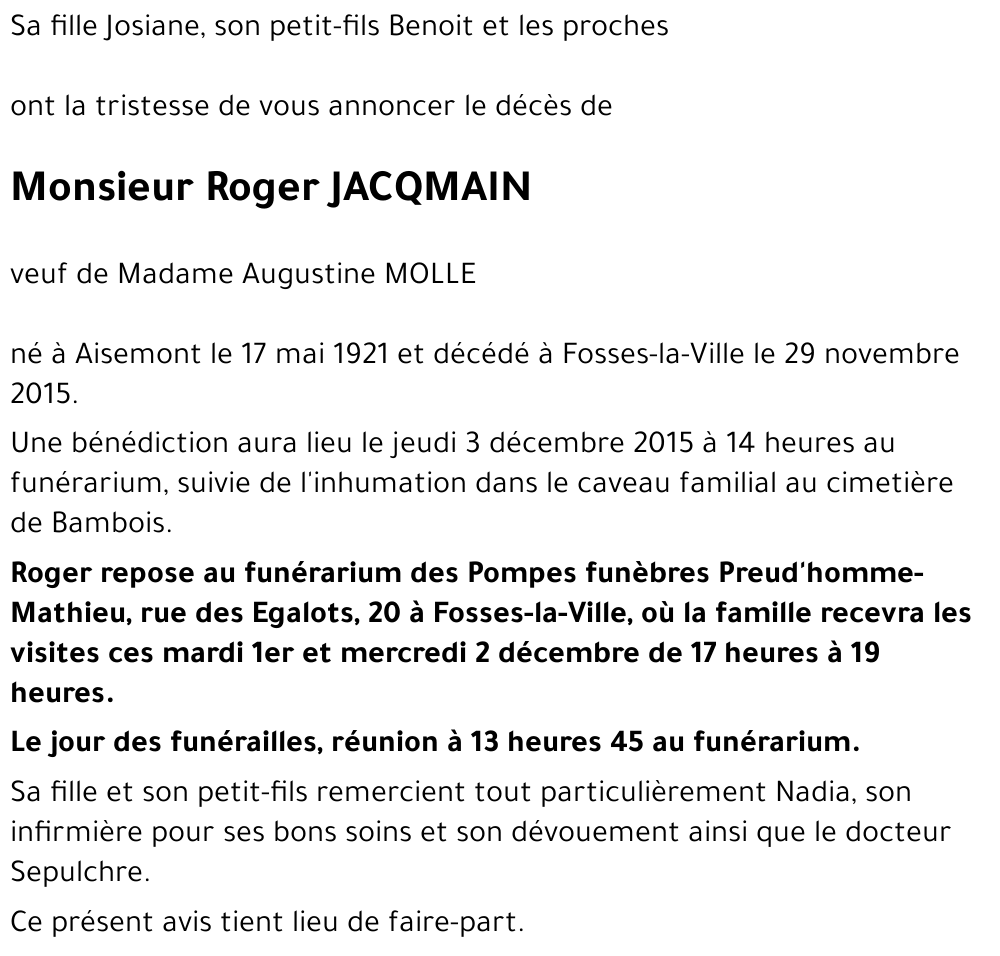 Sa fille Josiane, son petit-fils Benoit et les proches

ont la tristesse de vous annoncer le décès de

Monsieur Roger JACQMAIN

veuf de Madame Augustine MOLLE

né à Aisemont le 17 mai 1921 et décédé à Fosses-la-Ville le 29 novembre 2015.

Une bénédiction aura lieu le jeudi 3 décembre 2015 à 14 heures au funérarium, suivie de l'inhumation dans le caveau familial au cimetière de Bambois.

Roger repose au funérarium des Pompes funèbres Preud'homme-Mathieu, rue des Egalots, 20 à Fosses-la-Ville, où la famille recevra les visites ces mardi 1er et mercredi 2 décembre de 17 heures à 19 heures.

Le jour des funérailles, réunion à 13 heures 45 au funérarium.

Sa fille et son petit-fils remercient tout particulièrement Nadia, son infirmière pour ses bons soins et son dévouement ainsi que le docteur Sepulchre.

Ce présent avis tient lieu de faire-part.